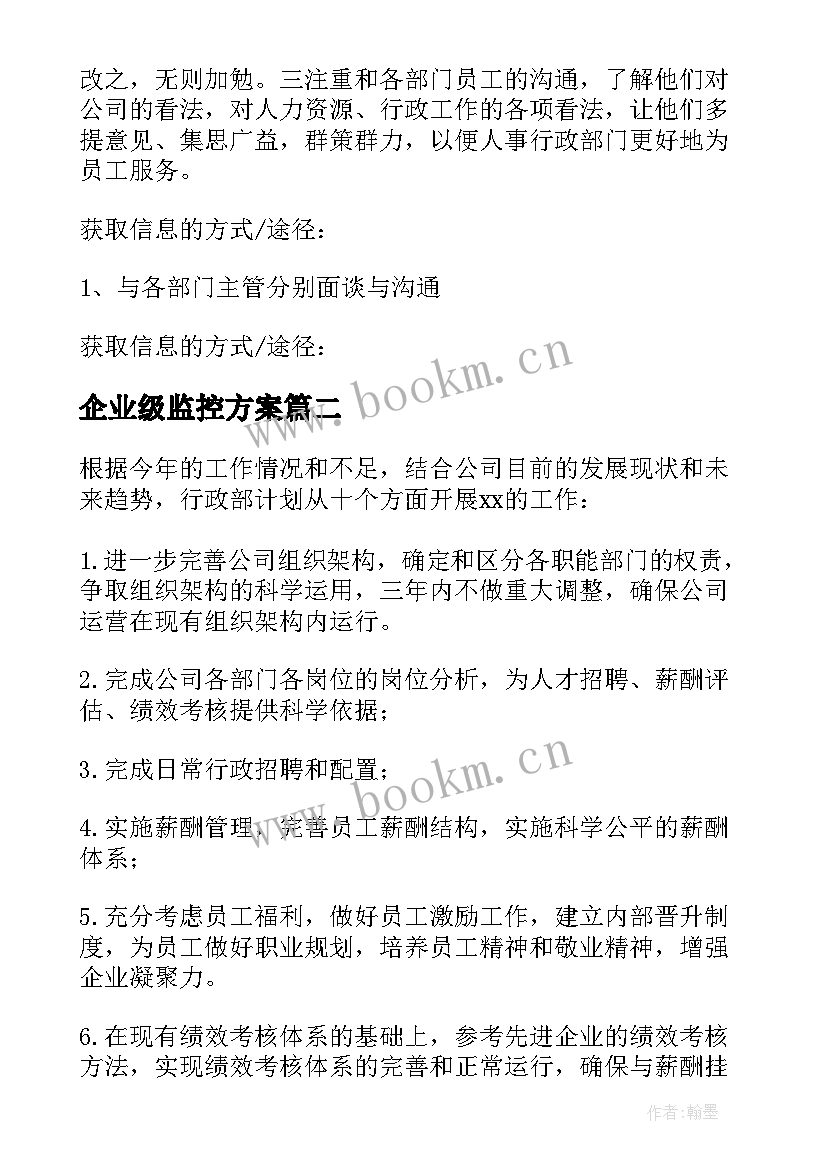 改之，无则加勉。三注重和各部门员工的沟通，了解他们对公司的看法，对人力资源、行政工作的各项看法，让他们多提意见、集思广益，群策群力，以便人事行政部门更好地为员工服务。

获取信息的方式/途径：

1、与各部门主管分别面谈与沟通

获取信息的方式/途径：

www.bookm.cn

企业级监控方案篇二

根据今年的工作情况和不足，结合公司目前的发展现状和未来趋势，行政部计划从十个方面开展xx的工作：

1.进一步完善公司组织架构，确定和区分各职能部门的权责，争取组织架构的科学运用，三年内不做重大调整，确保公司运营在现有组织架构内运行。

2.完成公司各部门各岗位的岗位分析，为人才招聘、薪酬评估、绩效考核提供科学依据；

3.完成日常行政招聘和配置；

www.bookm.cn

4.实施薪酬管理，完善员工薪酬结构，实施科学公平的薪酬体系；

5.充分考虑员工福利，做好员工激励工作，建立内部晋升制度，为员工做好职业规划，培养员工精神和敬业精神，增强企业凝聚力。

6.在现有绩效考核体系的基础上，参考先进企业的绩效考核方法，实现绩效考核体系的完善和正常运行，确保与薪酬挂

作者：翰墨